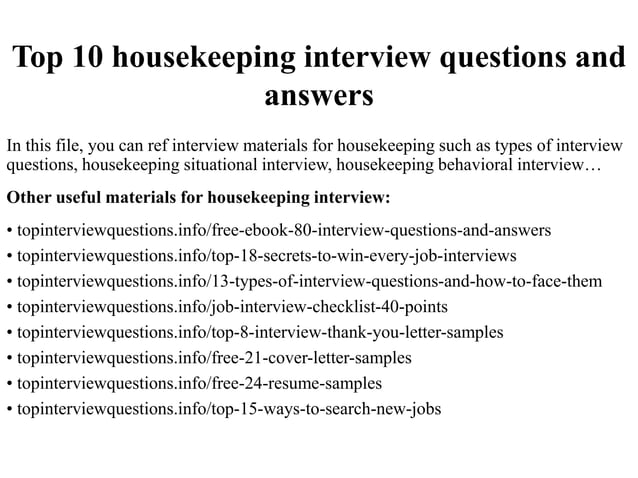 Top 10 housekeeping interview questions and answers

In this file, you can ref interview materials for housekeeping such as types of interview questions, housekeeping situational interview, housekeeping behavioral interview…

Other useful materials for housekeeping interview:

• topinterviewquestions.info/free-ebook-80-interview-questions-and-answers
• topinterviewquestions.info/top-18-secrets-to-win-every-job-interviews
• topinterviewquestions.info/13-types-of-interview-questions-and-how-to-face-them
• topinterviewquestions.info/job-interview-checklist-40-points
• topinterviewquestions.info/top-8-interview-thank-you-letter-samples
• topinterviewquestions.info/free-21-cover-letter-samples
• topinterviewquestions.info/free-24-resume-samples
• topinterviewquestions.info/top-15-ways-to-search-new-jobs